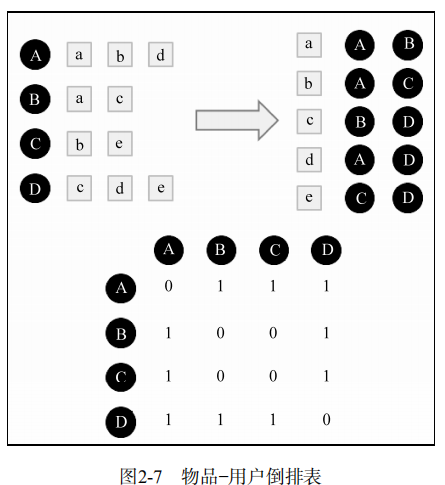 A a b d
B a c
C b e
D c d e

a A B
b A C
c B D
d A D
e C D

|   | A | B | C | D |
|---|---|---|---|---|
| A | 0 | 1 | 1 | 1 |
| B | 1 | 0 | 0 | 1 |
| C | 1 | 0 | 0 | 1 |
| D | 1 | 1 | 1 | 0 |

图2-7 物品–用户倒排表